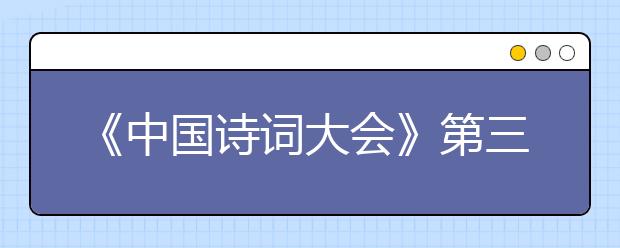 《中国诗词大会》第三